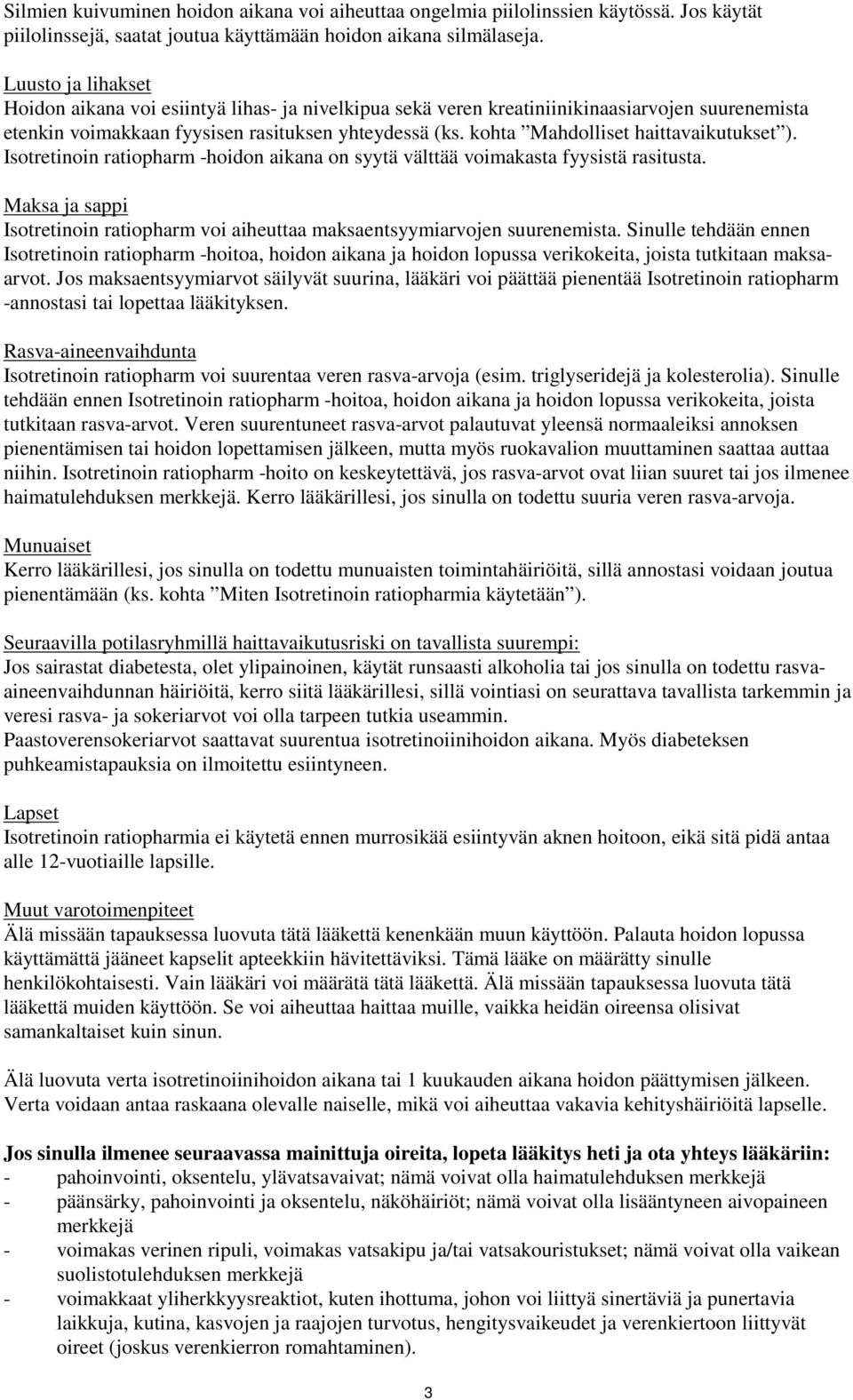 Silmien kuivuminen hoidon aikana voi aiheuttaa ongelmia piilolinssien käytössä. Jos käytät piilolinssejä, saatat joutua käyttämään hoidon aikana silmälaseja.

Luusto ja lihakset
Hoidon aikana voi esiintyä lihas- ja nivelkipua sekä veren kreatiniinikinaasiarvojen suurenemista etenkin voimakkaan fyysisen rasituksen yhteydessä (ks. kohta ”Mahdolliset haittavaikutukset”). Isotretinoin ratiopharm -hoidon aikana on syytä välttää voimakasta fyysistä rasitusta.

Maksa ja sappi
Isotretinoin ratiopharm voi aiheuttaa maksaentsyymiarvojen suurenemista. Sinulle tehdään ennen Isotretinoin ratiopharm -hoitoa, hoidon aikana ja hoidon lopussa verikokeita, joista tutkitaan maksa-arvot. Jos maksaentsyymiarvot säilyvät suurina, lääkäri voi päättää pienentää Isotretinoin ratiopharm -annostasi tai lopettaa lääkityksen.

Rasva-aineenvaihdunta
Isotretinoin ratiopharm voi suurentaa veren rasva-arvoja (esim. triglyseridejä ja kolesterolia). Sinulle tehdään ennen Isotretinoin ratiopharm -hoitoa, hoidon aikana ja hoidon lopussa verikokeita, joista tutkitaan rasva-arvot. Veren suurentuneet rasva-arvot palautuvat yleensä normaaleiksi annoksen pienentämisen tai hoidon lopettamisen jälkeen, mutta myös ruokavalion muuttaminen saattaa auttaa niihin. Isotretinoin ratiopharm -hoito on keskeytettävä, jos rasva-arvot ovat liian suuret tai jos ilmenee haimatulehduksen merkkejä. Kerro lääkärillesi, jos sinulla on todettu suuria veren rasva-arvoja.

Munuaiset
Kerro lääkärillesi, jos sinulla on todettu munuaisten toimintahäiriöitä, sillä annostasi voidaan joutua pienentämään (ks. kohta ”Miten Isotretinoin ratiopharmia käytetään”).

Seuraavilla potilasryhmillä haittavaikutusriski on tavallista suurempi:
Jos sairastat diabetesta, olet ylipainoinen, käytät runsaasti alkoholia tai jos sinulla on todettu rasva-aineenvaihdunnan häiriöitä, kerro siitä lääkärillesi, sillä vointiasi on seurattava tavallista tarkemmin ja veresi rasva- ja sokeriarvot voi olla tarpeen tutkia useammin.
Paastoverensokeriarvot saattavat suurentua isotretinoiinihoidon aikana. Myös diabeteksen puhkeamistapauksia on ilmoitettu esiintyneen.

Lapset
Isotretinoin ratiopharmia ei käytetä ennen murrosikää esiintyvän aknen hoitoon, eikä sitä pidä antaa alle 12-vuotiaille lapsille.

Muut varotoimenpiteet
Älä missään tapauksessa luovuta tätä lääkettä kenenkään muun käyttöön. Palauta hoidon lopussa käyttämättä jääneet kapselit apteekkiin hävitettäviksi. Tämä lääke on määrätty sinulle henkilökohtaisesti. Vain lääkäri voi määrätä tätä lääkettä. Älä missään tapauksessa luovuta tätä lääkettä muiden käyttöön. Se voi aiheuttaa haittaa muille, vaikka heidän oireensa olisivat samankaltaiset kuin sinun.

Älä luovuta verta isotretinoiinihoidon aikana tai 1 kuukauden aikana hoidon päättymisen jälkeen. Verta voidaan antaa raskaana olevalle naiselle, mikä voi aiheuttaa vakavia kehityshäiriöitä lapselle.

Jos sinulla ilmenee seuraavassa mainittuja oireita, lopeta lääkitys heti ja ota yhteys lääkäriin:
- pahoinvointi, oksentelu, ylävatsavaivat; nämä voivat olla haimatulehduksen merkkejä
- päänsärky, pahoinvointi ja oksentelu, näköhäiriöt; nämä voivat olla lisääntyneen aivopaineen merkkejä
- voimakas verinen ripuli, voimakas vatsakipu ja/tai vatsakouristukset; nämä voivat olla vaikean suolistotulehduksen merkkejä
- voimakkaat yliherkkyysreaktiot, kuten ihottuma, johon voi liittyä sinertäviä ja punertavia laikkuja, kutina, kasvojen ja raajojen turvotus, hengitysvaikeudet ja verenkiertoon liittyvät oireet (joskus verenkierron romahtaminen).

3